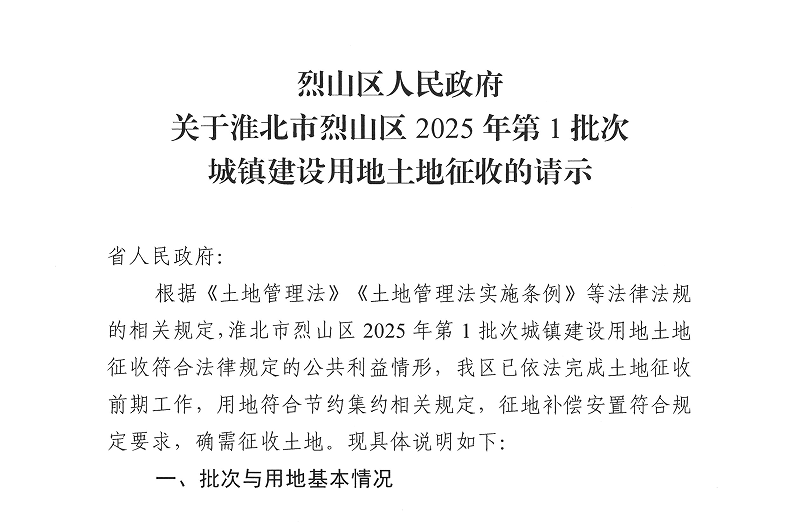 烈山区人民政府
关于淮北市烈山区2025年第1批次
城镇建设用地土地征收的请示

省人民政府:

根据《土地管理法》《土地管理法实施条例》等法律法规的相关规定,淮北市烈山区2025年第1批次城镇建设用地土地征收符合法律规定的公共利益情形，我区已依法完成土地征收前期工作，用地符合节约集约相关规定，征地补偿安置符合规定要求，确需征收土地。现具体说明如下:

一、批次与用地基本情况